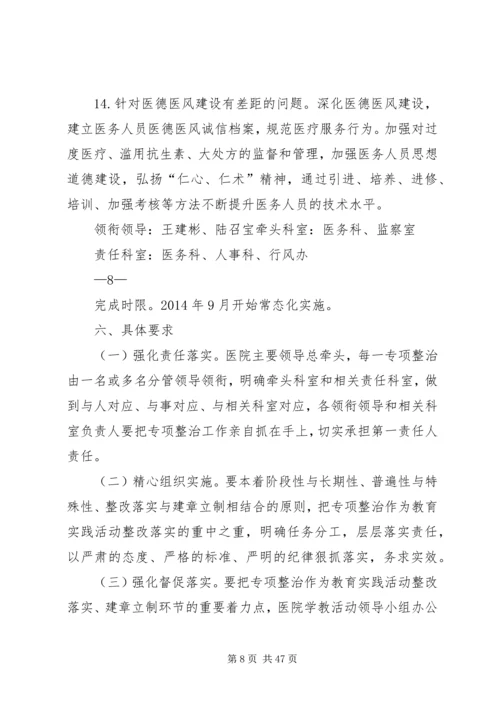 14. 针对医德医风建设有差距的问题。深化医德医风建设，建立医务人员医德医风诚信档案，规范医疗服务行为。加强对过度医疗、滥用抗生素、大处方的监督和管理，加强医务人员思想道德建设，弘扬“仁心、仁术”精神，通过引进、培养、进修、培训、加强考核等方法不断提升医务人员的技术水平。

领衔领导：王建彬、陆召宝牵头科室：医务科、监察室

责任科室：医务科、人事科、行风办

—8—

完成时限。2014 年 9 月开始常态化实施。

六、具体要求

（一）强化责任落实。医院主要领导总牵头，每一专项整治由一名或多名分管领导领衔，明确牵头科室和相关责任科室，做到与人对应、与事对应、与相关科室对应，各领衔领导和相关科室负责人要把专项整治工作亲自抓在手上，切实承担第一责任人责任。

（二）精心组织实施。要本着阶段性与长期性、普遍性与特殊性、整改落实与建章立制相结合的原则，把专项整治作为教育实践活动整改落实的重中之重，明确任务分工，层层落实责任，以严肃的态度、严格的标准、严明的纪律狠抓落实，务求实效。

（三）强化督促落实。要把专项整治作为教育实践活动整改落实、建章立制环节的重要着力点，医院学教活动领导小组办公

第 8 页 共 47 页